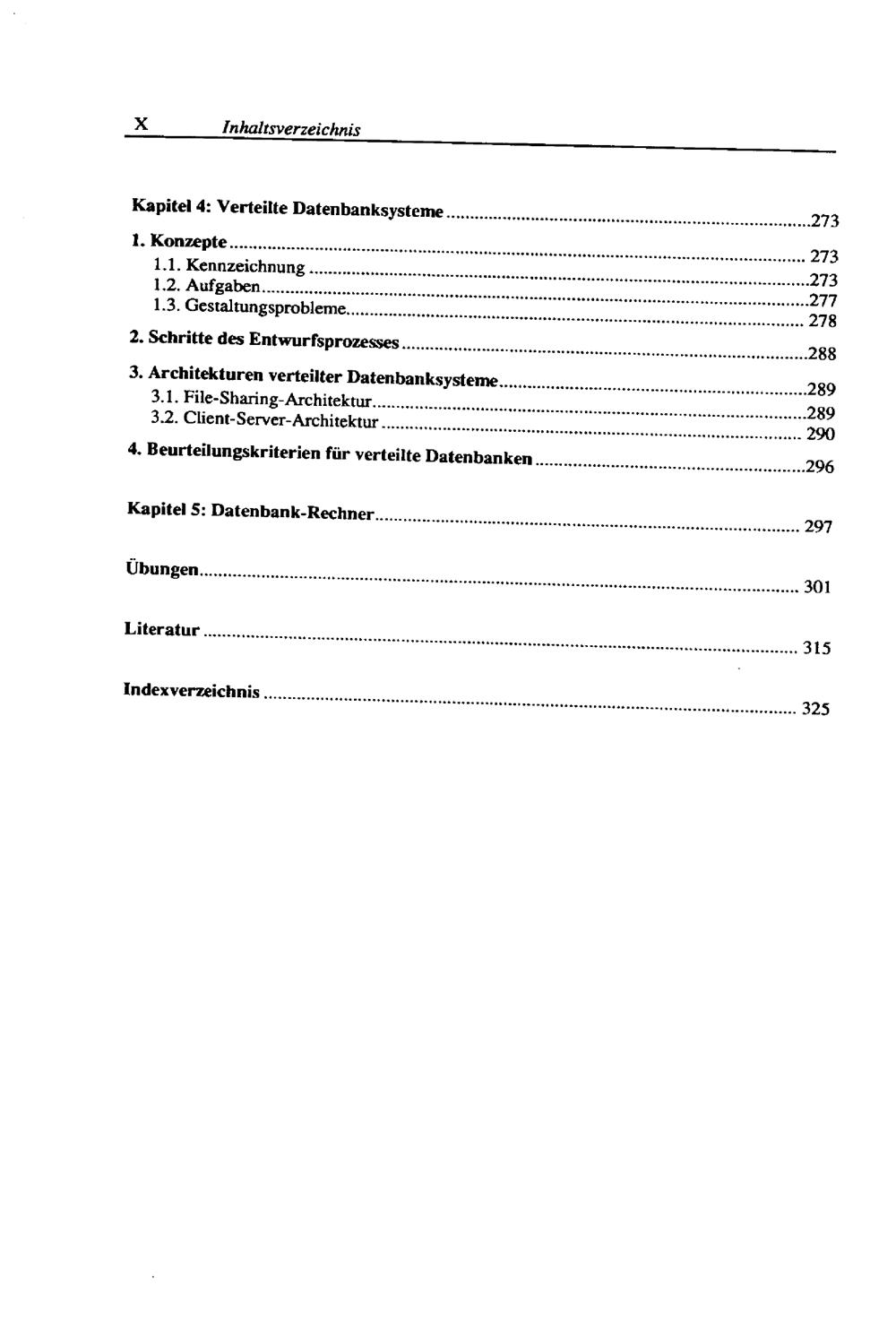 X Inhaltsverzeichnis

Kapitel 4: Verteilte Datenbanksysteme ........ 273

1. Konzepte ........ 273
1.1. Kennzeichnung ........ 273
1.2. Aufgaben ........ 277
1.3. Gestaltungsprobleme ........ 278
2. Schritte des Entwurfsprozesses ........ 288
3. Architekturen verteilter Datenbanksysteme ........ 289
3.1. File-Sharing-Architektur ........ 289
3.2. Client-Server-Architektur ........ 290
4. Beurteilungskriterien für verteilte Datenbanken ........ 296

Kapitel 5: Datenbank-Rechner ........ 297

Übungen ........ 301

Literatur ........ 315

Indexverzeichnis ........ 325